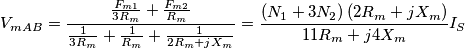 $V_{mAB} = \frac{\frac{F_{m1}}{3R_m} + \frac{F_{m2}}{R_m}}{\frac{1}{3R_m} + \frac{1}{R_m} + \frac{1}{2R_m + jX_m}} = \frac{(N_1 + 3N_2)(2R_m + jX_m)}{11R_m + j4X_m} I_S$